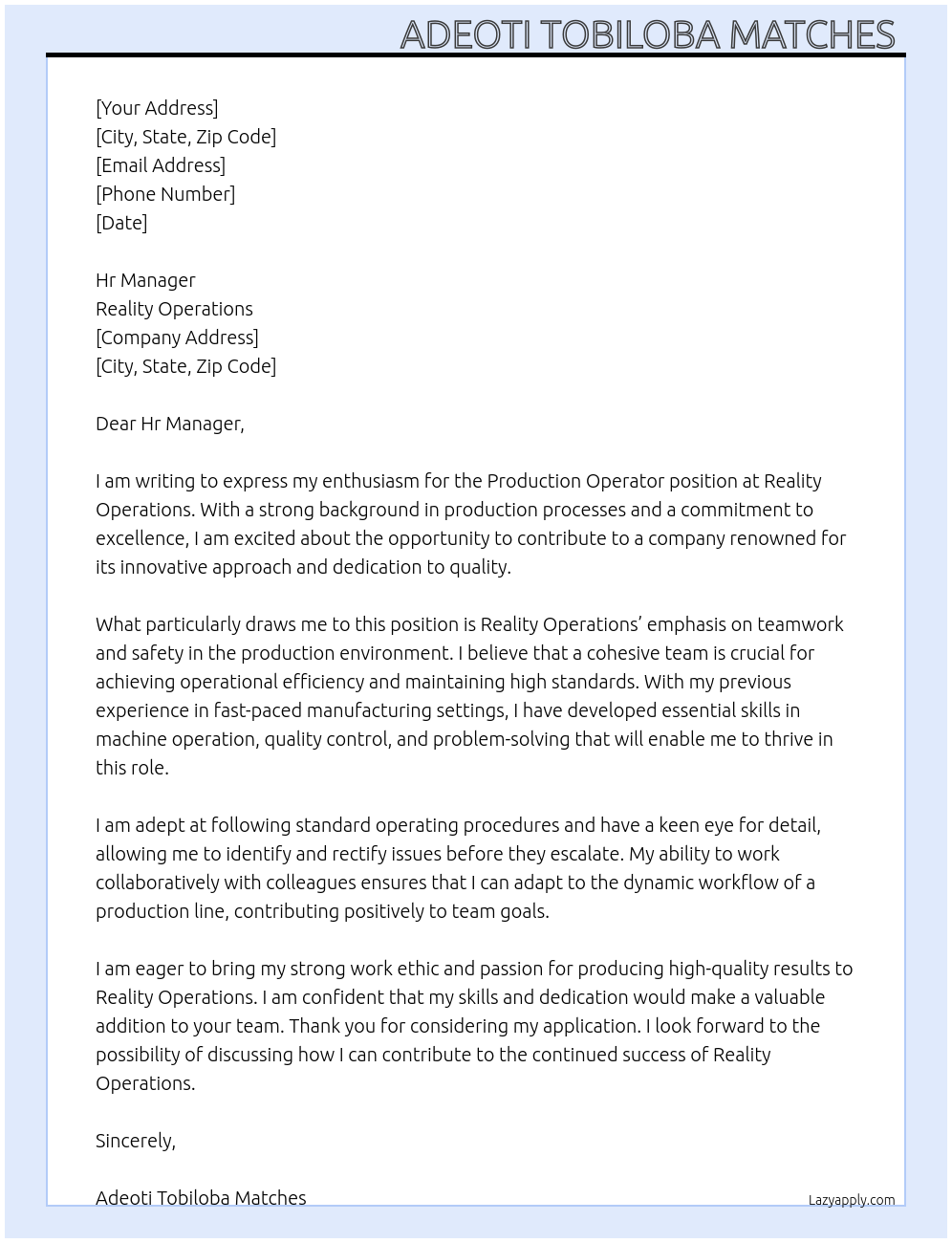 ADEOTI TOBILOBA MATCHES

[Your Address]
[City, State, Zip Code]
[Email Address]
[Phone Number]
[Date]

Hr Manager
Reality Operations
[Company Address]
[City, State, Zip Code]

Dear Hr Manager,

I am writing to express my enthusiasm for the Production Operator position at Reality Operations. With a strong background in production processes and a commitment to excellence, I am excited about the opportunity to contribute to a company renowned for its innovative approach and dedication to quality.

What particularly draws me to this position is Reality Operations' emphasis on teamwork and safety in the production environment. I believe that a cohesive team is crucial for achieving operational efficiency and maintaining high standards. With my previous experience in fast-paced manufacturing settings, I have developed essential skills in machine operation, quality control, and problem-solving that will enable me to thrive in this role.

I am adept at following standard operating procedures and have a keen eye for detail, allowing me to identify and rectify issues before they escalate. My ability to work collaboratively with colleagues ensures that I can adapt to the dynamic workflow of a production line, contributing positively to team goals.

I am eager to bring my strong work ethic and passion for producing high-quality results to Reality Operations. I am confident that my skills and dedication would make a valuable addition to your team. Thank you for considering my application. I look forward to the possibility of discussing how I can contribute to the continued success of Reality Operations.

Sincerely,

Adeoti Tobiloba Matches

Lazyapply.com